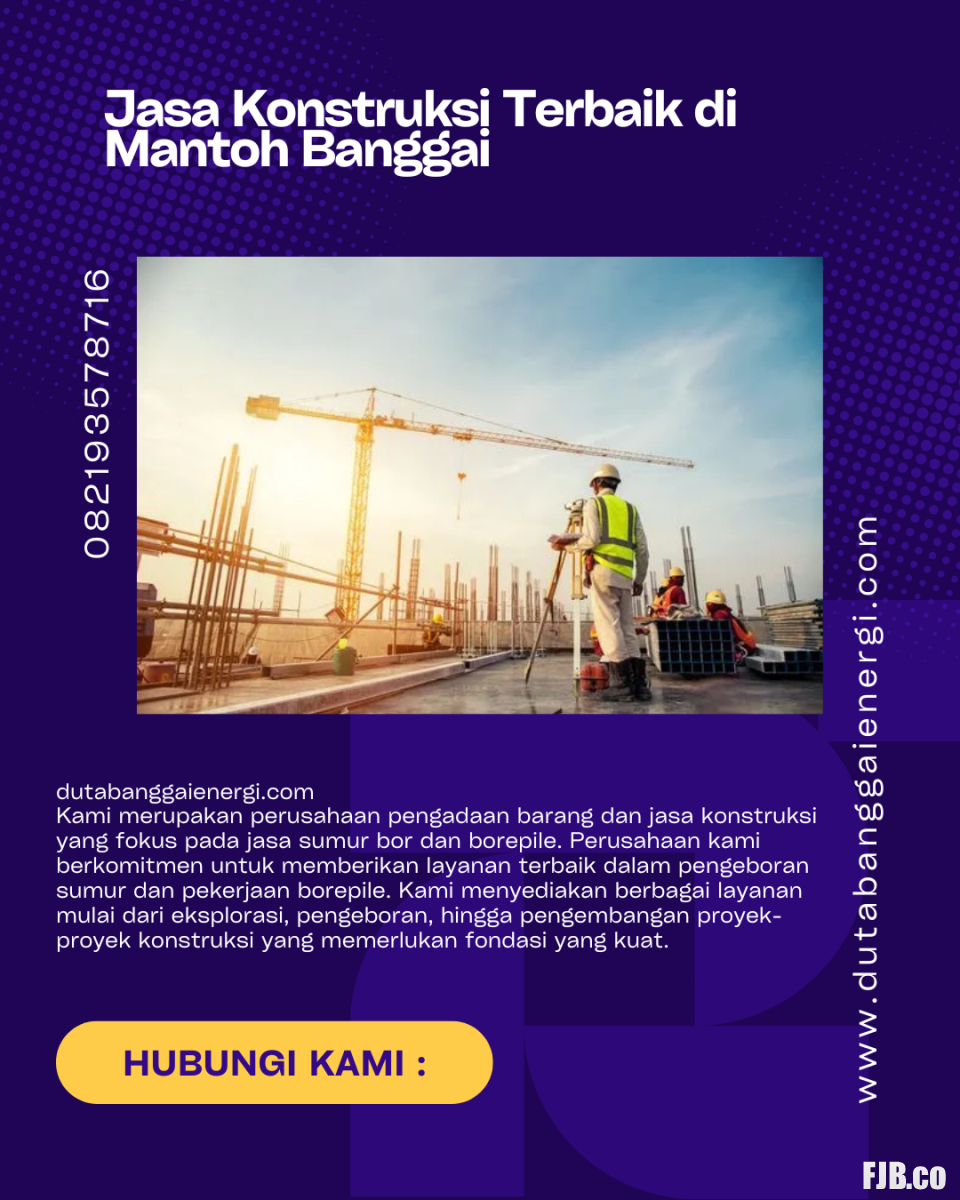 Jasa Konstruksi Terbaik di Mantoh Banggai

082193578716

dutabanggaienergi.com
Kami merupakan perusahaan pengadaan barang dan jasa konstruksi yang fokus pada jasa sumur bor dan borepile. Perusahaan kami berkomitmen untuk memberikan layanan terbaik dalam pengeboran sumur dan pekerjaan borepile. Kami menyediakan berbagai layanan mulai dari eksplorasi, pengeboran, hingga pengembangan proyek-proyek konstruksi yang memerlukan fondasi yang kuat.

HUBUNGI KAMI :

www.dutabanggaienergi.com

FJB.co